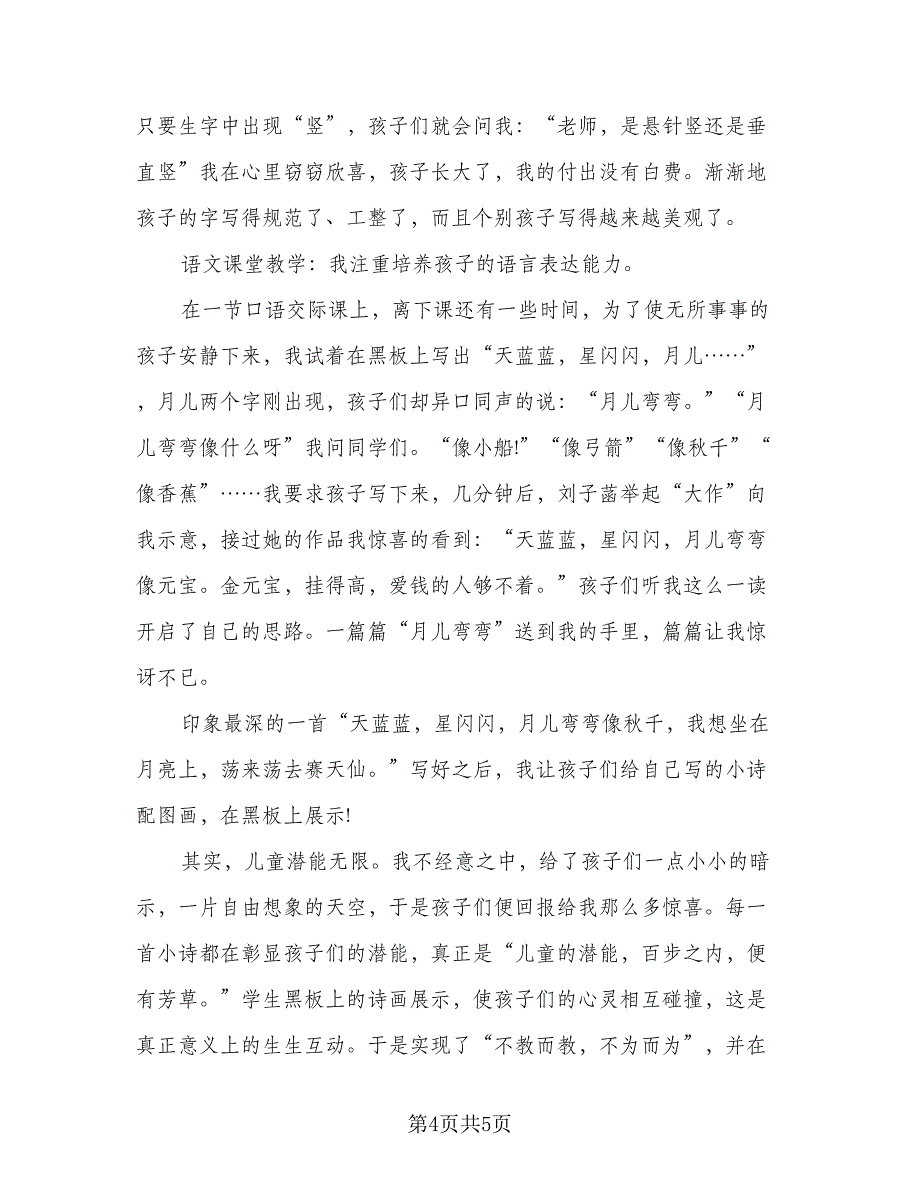 只要生字中出现“竖”，孩子们就会问我：“老师，是悬针竖还是垂直竖”我在心里窃窃欣喜，孩子长大了，我的付出没有白费。渐渐地孩子的字写得规范了、工整了，而且个别孩子写得越来越美观了。

语文课堂教学：我注重培养孩子的语言表达能力。

在一节口语交际课上，离下课还有一些时间，为了使无所事事的孩子安静下来，我试着在黑板上写出“天蓝蓝，星闪闪，月儿……”，月儿两个字刚出现，孩子们却异口同声的说：“月儿弯弯。”“月儿弯弯像什么呀”我问同学们。“像小船!”“像弓箭”“像秋千”“像香蕉”……我要求孩子写下来，几分钟后，刘子菡举起“大作”向我示意，接过她的作品我惊喜的看到：“天蓝蓝，星闪闪，月儿弯弯像元宝。金元宝，挂得高，爱钱的人够不着。”孩子们听我这么一读开启了自己的思路。一篇篇“月儿弯弯”送到我的手里，篇篇让我惊讶不已。

印象最深的一首“天蓝蓝，星闪闪，月儿弯弯像秋千，我想坐在月亮上，荡来荡去赛天仙。”写好之后，我让孩子们给自己写的小诗配图画，在黑板上展示!

其实，儿童潜能无限。我不经意之中，给了孩子们一点小小的暗示，一片自由想象的天空，于是孩子们便回报给我那么多惊喜。每一首小诗都在彰显孩子们的潜能，真正是“儿童的潜能，百步之内，便有芳草。”学生黑板上的诗画展示，使孩子们的心灵相互碰撞，这是真正意义上的生生互动。于是实现了“不教而教，不为而为”，并在

第4页共5页